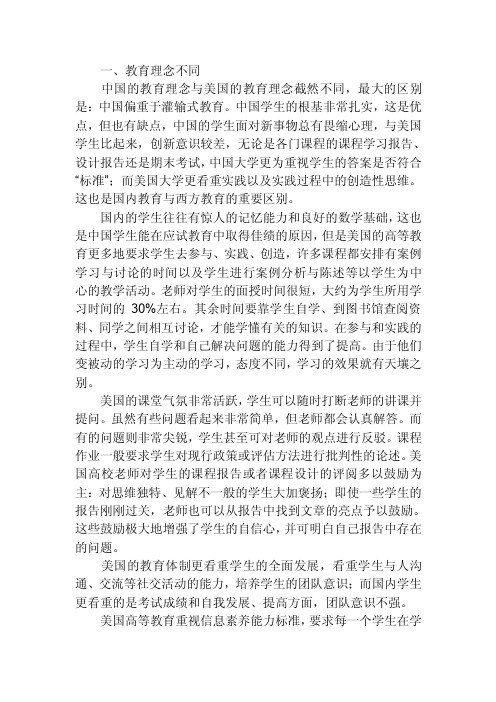 一、教育理念不同

中国的教育理念与美国的教育理念截然不同，最大的区别是：中国偏重于灌输式教育。中国学生的根基非常扎实，这是优点，但也有缺点，中国的学生面对新事物总有畏缩心理，与美国学生比起来，创新意识较差，无论是各门课程的课程学习报告、设计报告还是期末考试，中国大学更为重视学生的答案是否符合“标准”；而美国大学更看重实践以及实践过程中的创造性思维。这也是国内教育与西方教育的重要区别。

国内的学生往往有惊人的记忆能力和良好的数学基础，这也是中国学生能在应试教育中取得佳绩的原因，但是美国的高等教育更多地要求学生去参与、实践、创造，许多课程都安排有案例学习与讨论的时间以及学生进行案例分析与陈述等以学生为中心的教学活动。老师对学生的面授时间很短，大约为学生所用学习时间的 30%左右。其余时间要靠学生自学、到图书馆查阅资料、同学之间相互讨论，才能学懂有关的知识。在参与和实践的过程中，学生自学和自己解决问题的能力得到了提高。由于他们变被动的学习为主动的学习，态度不同，学习的效果就有天壤之别。

美国的课堂气氛非常活跃，学生可以随时打断老师的讲课并提问。虽然有些问题看起来非常简单，但老师都会认真解答。而有的问题则非常尖锐，学生甚至可对老师的观点进行反驳。课程作业一般要求学生对现行政策或评估方法进行批判性的论述。美国高校老师对学生的课程报告或者课程设计的评阅多以鼓励为主：对思维独特、见解不一般的学生大加褒扬；即使一些学生的报告刚刚过关，老师也可以从报告中找到文章的亮点予以鼓励。这些鼓励极大地增强了学生的自信心，并可明白自己报告中存在的问题。

美国的教育体制更看重学生的全面发展，看重学生与人沟通、交流等社交活动的能力，培养学生的团队意识；而国内学生更看重的是考试成绩和自我发展、提高方面，团队意识不强。

美国高等教育重视信息素养能力标准，要求每一个学生在学